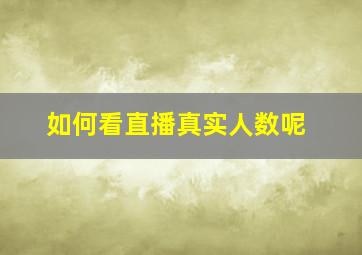 如何看直播真实人数呢